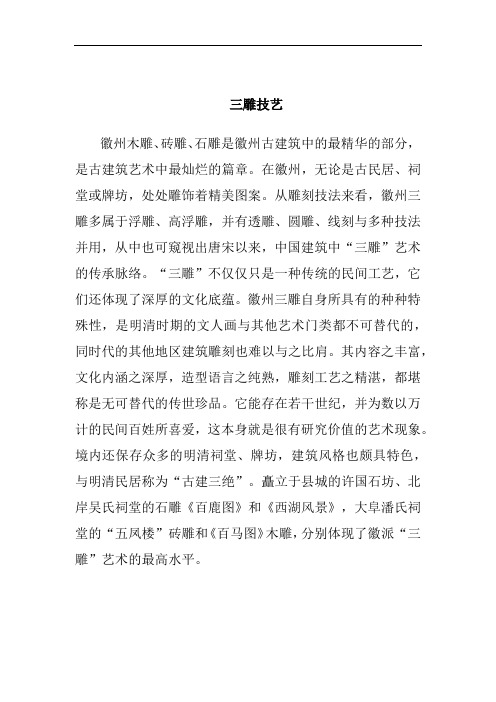 三雕技艺

徽州木雕、砖雕、石雕是徽州古建筑中的最精华的部分，是古建筑艺术中最灿烂的篇章。在徽州，无论是古民居、祠堂或牌坊，处处雕饰着精美图案。从雕刻技法来看，徽州三雕多属于浮雕、高浮雕，并有透雕、圆雕、线刻与多种技法并用，从中也可窥视出唐宋以来，中国建筑中“三雕”艺术的传承脉络。“三雕”不仅仅只是一种传统的民间工艺，它们还体现了深厚的文化底蕴。徽州三雕自身所具有的种种特殊性，是明清时期的文人画与其他艺术门类都不可替代的，同时代的其他地区建筑雕刻也难以与之比肩。其内容之丰富，文化内涵之深厚，造型语言之纯熟，雕刻工艺之精湛，都堪称是无可替代的传世珍品。它能存在若干世纪，并为数以万计的民间百姓所喜爱，这本身就是很有研究价值的艺术现象。境内还保存众多的明清祠堂、牌坊，建筑风格也颇具特色，与明清民居称为“古建三绝”。矗立于县城的许国石坊、北岸吴氏祠堂的石雕《百鹿图》和《西湖风景》，大阜潘氏祠堂的“五凤楼”砖雕和《百马图》木雕，分别体现了徽派“三雕”艺术的最高水平。